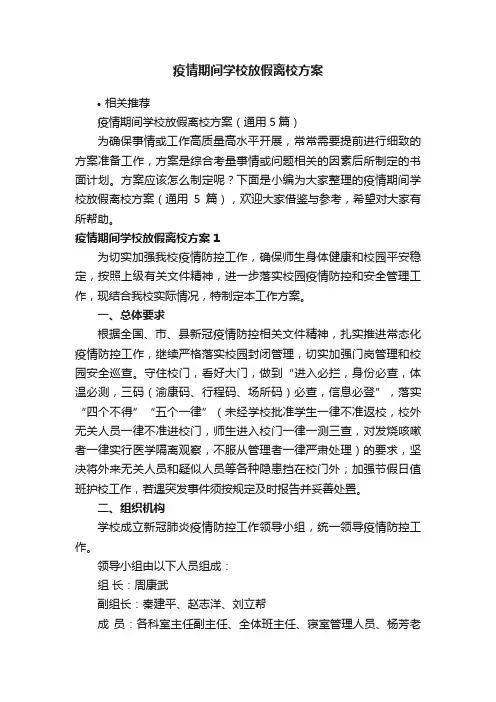 疫情期间学校放假离校方案

• 相关推荐

疫情期间学校放假离校方案（通用 5 篇）

为确保事情或工作高质量高水平开展，常常需要提前进行细致的方案准备工作，方案是综合考量事情或问题相关的因素后所制定的书面计划。方案应该怎么制定呢？下面是小编为大家整理的疫情期间学校放假离校方案（通用 5 篇），欢迎大家借鉴与参考，希望对大家有所帮助。

疫情期间学校放假离校方案 1

为切实加强我校疫情防控工作，确保师生身体健康和校园平安稳定，按照上级有关文件精神，进一步落实校园疫情防控和安全管理工作，现结合我校实际情况，特制定本工作方案。

一、总体要求

根据全国、市、县新冠疫情防控相关文件精神，扎实推进常态化疫情防控工作，继续严格落实校园封闭管理，切实加强门岗管理和校园安全巡查。守住校门，看好大门，做到“进入必拦，身份必查，体温必测，三码（渝康码、行程码、场所码）必查，信息必登”，落实“四个不得”“五个一律”（未经学校批准学生一律不准返校，校外无关人员一律不准进校门，师生进入校门一律一测三查，对发烧咳嗽者一律实行医学隔离观察，不服从管理者一律严肃处理）的要求，坚决将外来无关人员和疑似人员等各种隐患挡在校门外；加强节假日值班护校工作，若遇突发事件须按规定及时报告并妥善处置。

二、组织机构

学校成立新冠肺炎疫情防控工作领导小组，统一领导疫情防控工作。

领导小组由以下人员组成：

组 长：周康武

副组长：秦建平、赵志洋、刘立帮

成 员：各科室主任副主任、全体班主任、寝室管理人员、杨芳老